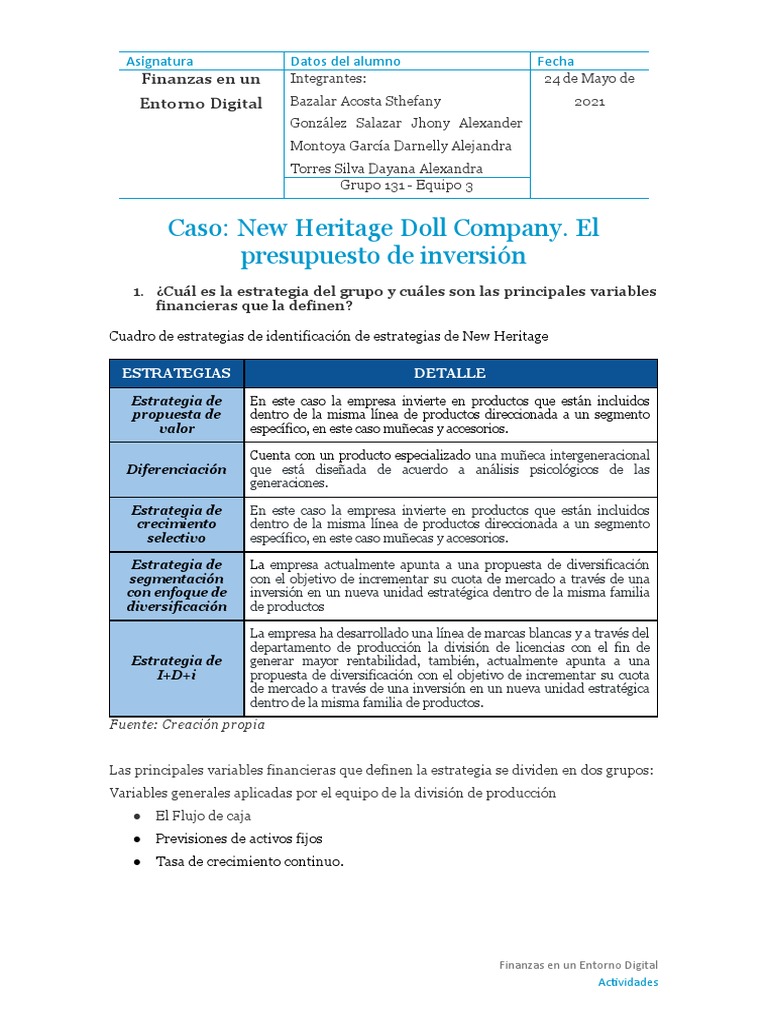 | Asignatura | Datos del alumno | Fecha |
|---|---|---|
| Finanzas en un Entorno Digital | Integrantes: Bazalar Acosta Sthefany González Salazar Jhony Alexander Montoya García Darnelly Alejandra Torres Silva Dayana Alexandra | 24 de Mayo de 2021 |
| | Grupo 131 - Equipo 3 | |

Caso: New Heritage Doll Company. El presupuesto de inversión

1. ¿Cuál es la estrategia del grupo y cuáles son las principales variables financieras que la definen?

Cuadro de estrategias de identificación de estrategias de New Heritage

| ESTRATEGIAS | DETALLE |
|---|---|
| Estrategia de propuesta de valor | En este caso la empresa invierte en productos que están incluidos dentro de la misma línea de productos direccionada a un segmento específico, en este caso muñecas y accesorios. |
| Diferenciación | Cuenta con un producto especializado una muñeca intergeneracional que está diseñada de acuerdo a análisis psicológicos de las generaciones. |
| Estrategia de crecimiento selectivo | En este caso la empresa invierte en productos que están incluidos dentro de la misma línea de productos direccionada a un segmento específico, en este caso muñecas y accesorios. |
| Estrategia de segmentación con enfoque de diversificación | La empresa actualmente apunta a una propuesta de diversificación con el objetivo de incrementar su cuota de mercado a través de una inversión en un nueva unidad estratégica dentro de la misma familia de productos |
| Estrategia de I+D+i | La empresa ha desarrollado una línea de marcas blancas y a través del departamento de producción la división de licencias con el fin de generar mayor rentabilidad, también, actualmente apunta a una propuesta de diversificación con el objetivo de incrementar su cuota de mercado a través de una inversión en un nueva unidad estratégica dentro de la misma familia de productos. |

Fuente: Creación propia

Las principales variables financieras que definen la estrategia se dividen en dos grupos: Variables generales aplicadas por el equipo de la división de producción

● El Flujo de caja
● Previsiones de activos fijos
● Tasa de crecimiento continuo.

Finanzas en un Entorno Digital
Actividades